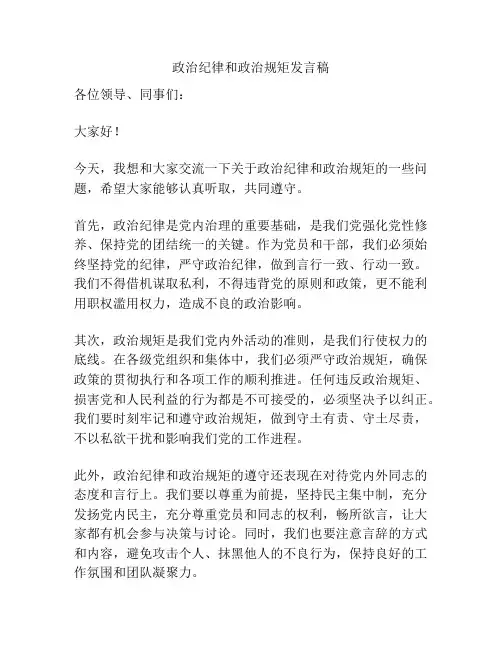 政治纪律和政治规矩发言稿

各位领导、同事们：

大家好！

今天，我想和大家交流一下关于政治纪律和政治规矩的一些问题，希望大家能够认真听取，共同遵守。

首先，政治纪律是党内治理的重要基础，是我们党强化党性修养、保持党的团结统一的关键。作为党员和干部，我们必须始终坚持党的纪律，严守政治纪律，做到言行一致、行动一致。我们不得借机谋取私利，不得违背党的原则和政策，更不能利用职权滥用权力，造成不良的政治影响。

其次，政治规矩是我们党内外活动的准则，是我们行使权力的底线。在各级党组织和集体中，我们必须严守政治规矩，确保政策的贯彻执行和各项工作的顺利推进。任何违反政治规矩、损害党和人民利益的行为都是不可接受的，必须坚决予以纠正。我们要时刻牢记和遵守政治规矩，做到守土有责、守土尽责，不以私欲干扰和影响我们党的工作进程。

此外，政治纪律和政治规矩的遵守还表现在对待党内外同志的态度和言行上。我们要以尊重为前提，坚持民主集中制，充分发扬党内民主，充分尊重党员和同志的权利，畅所欲言，让大家都有机会参与决策与讨论。同时，我们也要注意言辞的方式和内容，避免攻击个人、抹黑他人的不良行为，保持良好的工作氛围和团队凝聚力。